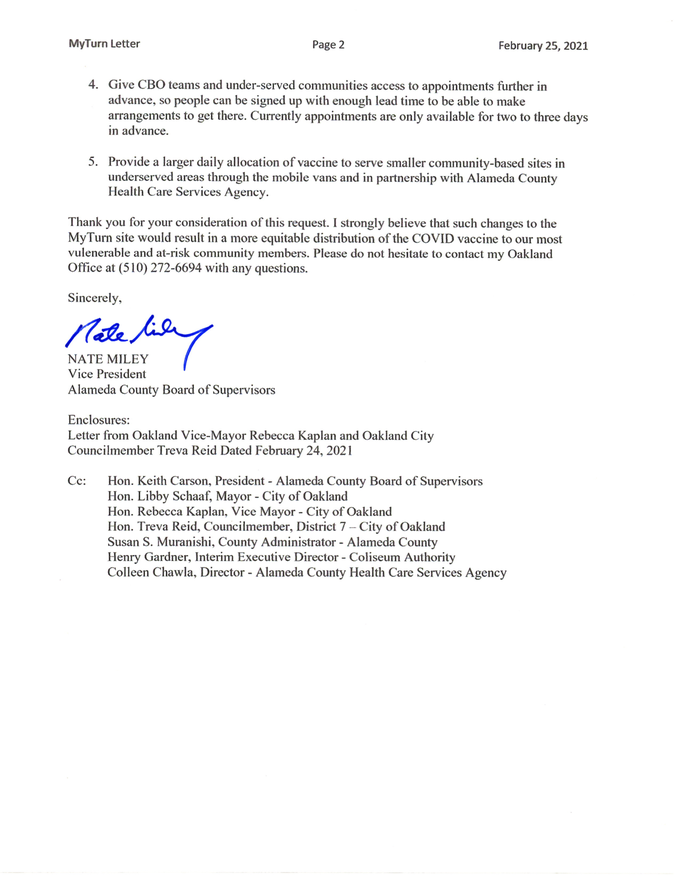 MyTurn Letter    Page 2    February 25, 2021

4. Give CBO teams and under-served communities access to appointments further in advance, so people can be signed up with enough lead time to be able to make arrangements to get there. Currently appointments are only available for two to three days in advance.

5. Provide a larger daily allocation of vaccine to serve smaller community-based sites in underserved areas through the mobile vans and in partnership with Alameda County Health Care Services Agency.

Thank you for your consideration of this request. I strongly believe that such changes to the MyTurn site would result in a more equitable distribution of the COVID vaccine to our most vulenerable and at-risk community members. Please do not hesitate to contact my Oakland Office at (510) 272-6694 with any questions.

Sincerely,

Nate Miley

NATE MILEY
Vice President
Alameda County Board of Supervisors

Enclosures:
Letter from Oakland Vice-Mayor Rebecca Kaplan and Oakland City Councilmember Treva Reid Dated February 24, 2021

Cc: Hon. Keith Carson, President - Alameda County Board of Supervisors
Hon. Libby Schaaf, Mayor - City of Oakland
Hon. Rebecca Kaplan, Vice Mayor - City of Oakland
Hon. Treva Reid, Councilmember, District 7 – City of Oakland
Susan S. Muranishi, County Administrator - Alameda County
Henry Gardner, Interim Executive Director - Coliseum Authority
Colleen Chawla, Director - Alameda County Health Care Services Agency